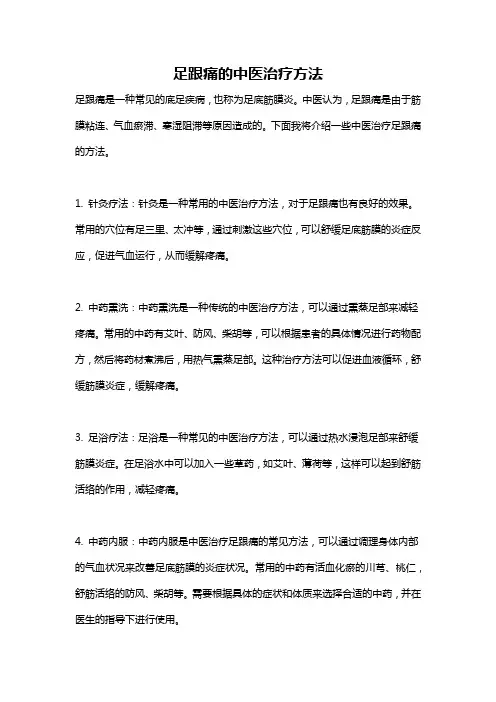 足跟痛的中医治疗方法

足跟痛是一种常见的底足疾病，也称为足底筋膜炎。中医认为，足跟痛是由于筋膜粘连、气血瘀滞、寒湿阻滞等原因造成的。下面我将介绍一些中医治疗足跟痛的方法。

1. 针灸疗法：针灸是一种常用的中医治疗方法，对于足跟痛也有良好的效果。常用的穴位有足三里、太冲等，通过刺激这些穴位，可以舒缓足底筋膜的炎症反应，促进气血运行，从而缓解疼痛。

2. 中药熏洗：中药熏洗是一种传统的中医治疗方法，可以通过熏蒸足部来减轻疼痛。常用的中药有艾叶、防风、柴胡等，可以根据患者的具体情况进行药物配方，然后将药材煮沸后，用热气熏蒸足部。这种治疗方法可以促进血液循环，舒缓筋膜炎症，缓解疼痛。

3. 足浴疗法：足浴是一种常见的中医治疗方法，可以通过热水浸泡足部来舒缓筋膜炎症。在足浴水中可以加入一些草药，如艾叶、薄荷等，这样可以起到舒筋活络的作用，减轻疼痛。

4. 中药内服：中药内服是中医治疗足跟痛的常见方法，可以通过调理身体内部的气血状况来改善足底筋膜的炎症状况。常用的中药有活血化瘀的川芎、桃仁，舒筋活络的防风、柴胡等。需要根据具体的症状和体质来选择合适的中药，并在医生的指导下进行使用。